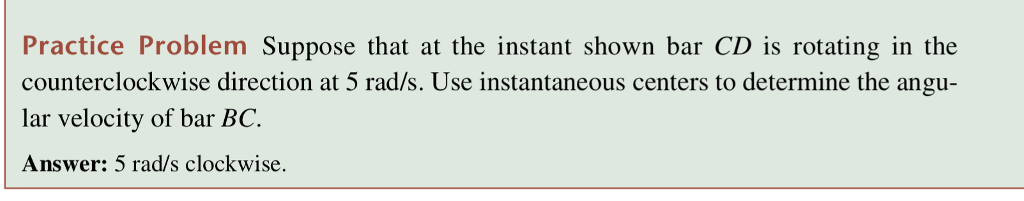 Practice Problem Suppose that at the instant shown bar $CD$ is rotating in the counterclockwise direction at 5 rad/s. Use instantaneous centers to determine the angular velocity of bar $BC$.

Answer: 5 rad/s clockwise.